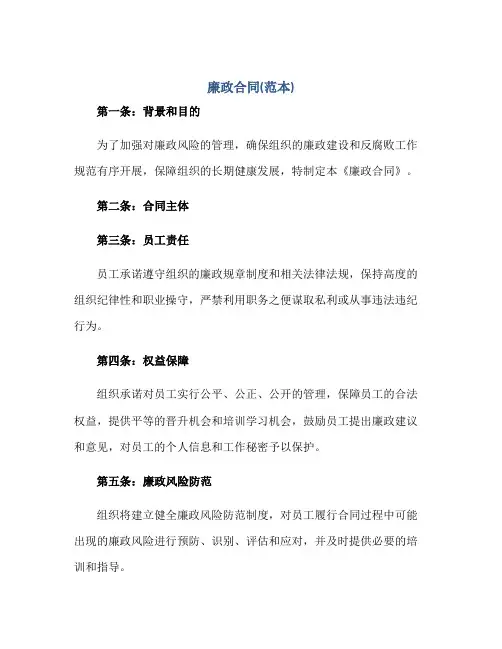 廉政合同(范本)

第一条：背景和目的

为了加强对廉政风险的管理，确保组织的廉政建设和反腐败工作规范有序开展，保障组织的长期健康发展，特制定本《廉政合同》。

第二条：合同主体

第三条：员工责任

员工承诺遵守组织的廉政规章制度和相关法律法规，保持高度的组织纪律性和职业操守，严禁利用职务之便谋取私利或从事违法违纪行为。

第四条：权益保障

组织承诺对员工实行公平、公正、公开的管理，保障员工的合法权益，提供平等的晋升机会和培训学习机会，鼓励员工提出廉政建议和意见，对员工的个人信息和工作秘密予以保护。

第五条：廉政风险防范

组织将建立健全廉政风险防范制度，对员工履行合同过程中可能出现的廉政风险进行预防、识别、评估和应对，并及时提供必要的培训和指导。